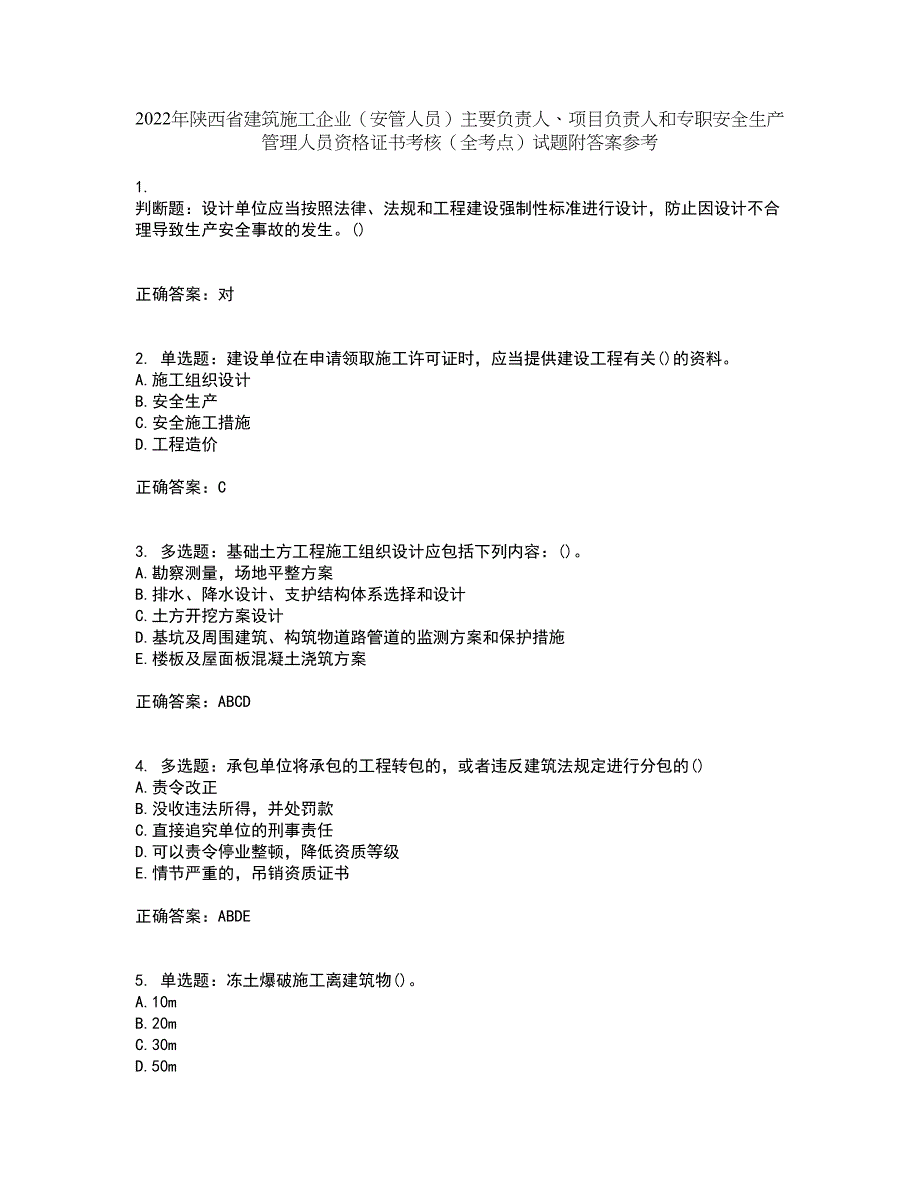 2022年陕西省建筑施工企业（安管人员）主要负责人、项目负责人和专职安全生产管理人员资格证书考核（全考点）试题附答案参考

1.
判断题：设计单位应当按照法律、法规和工程建设强制性标准进行设计，防止因设计不合理导致生产安全事故的发生。()

正确答案：对

2. 单选题：建设单位在申请领取施工许可证时，应当提供建设工程有关()的资料。
A.施工组织设计
B.安全生产
C.安全施工措施
D.工程造价

正确答案：C

3. 多选题：基础土方工程施工组织设计应包括下列内容：()。
A.勘察测量，场地平整方案
B.排水、降水设计、支护结构体系选择和设计
C.土方开挖方案设计
D.基坑及周围建筑、构筑物道路管道的监测方案和保护措施
E.楼板及屋面板混凝土浇筑方案

正确答案：ABCD

4. 多选题：承包单位将承包的工程转包的，或者违反建筑法规定进行分包的()
A.责令改正
B.没收违法所得，并处罚款
C.直接追究单位的刑事责任
D.可以责令停业整顿，降低资质等级
E.情节严重的，吊销资质证书

正确答案：ABDE

5. 单选题：冻土爆破施工离建筑物()。
A.10m
B.20m
C.30m
D.50m